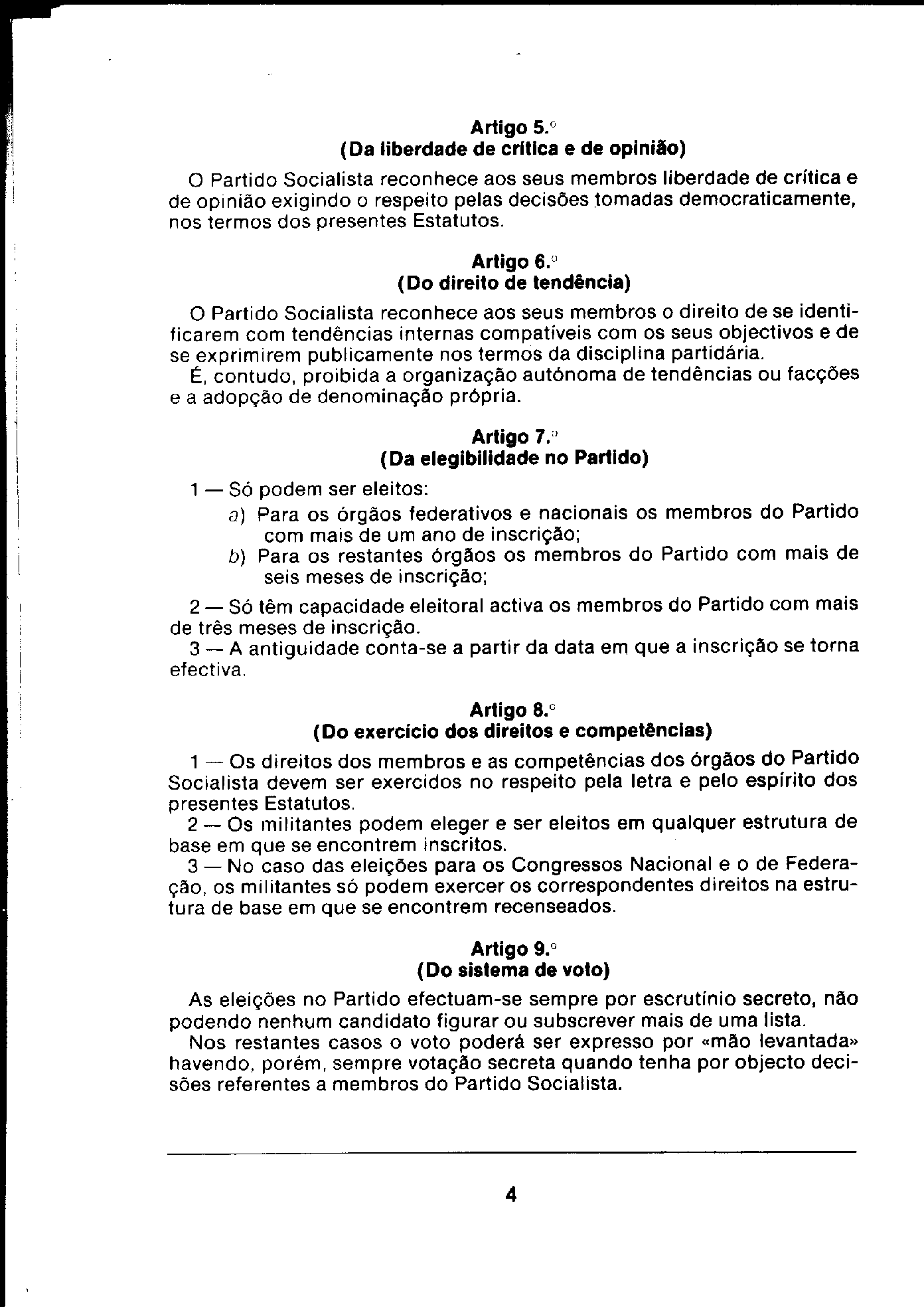 Artigo 5.º
(Da liberdade de crítica e de opinião)

O Partido Socialista reconhece aos seus membros liberdade de crítica e de opinião exigindo o respeito pelas decisões tomadas democraticamente, nos termos dos presentes Estatutos.

Artigo 6.º
(Do direito de tendência)

O Partido Socialista reconhece aos seus membros o direito de se identificarem com tendências internas compatíveis com os seus objectivos e de se exprimirem publicamente nos termos da disciplina partidária.

É, contudo, proibida a organização autónoma de tendências ou facções e a adopção de denominação própria.

Artigo 7.º
(Da elegibilidade no Partido)

1 — Só podem ser eleitos:

a) Para os órgãos federativos e nacionais os membros do Partido com mais de um ano de inscrição;

b) Para os restantes órgãos os membros do Partido com mais de seis meses de inscrição;

2 — Só têm capacidade eleitoral activa os membros do Partido com mais de três meses de inscrição.

3 — A antiguidade conta-se a partir da data em que a inscrição se torna efectiva.

Artigo 8.º
(Do exercício dos direitos e competências)

1 — Os direitos dos membros e as competências dos órgãos do Partido Socialista devem ser exercidos no respeito pela letra e pelo espírito dos presentes Estatutos.

2 — Os militantes podem eleger e ser eleitos em qualquer estrutura de base em que se encontrem inscritos.

3 — No caso das eleições para os Congressos Nacional e o de Federação, os militantes só podem exercer os correspondentes direitos na estrutura de base em que se encontrem recenseados.

Artigo 9.º
(Do sistema de voto)

As eleições no Partido efectuam-se sempre por escrutínio secreto, não podendo nenhum candidato figurar ou subscrever mais de uma lista.

Nos restantes casos o voto poderá ser expresso por «mão levantada» havendo, porém, sempre votação secreta quando tenha por objecto decisões referentes a membros do Partido Socialista.

4